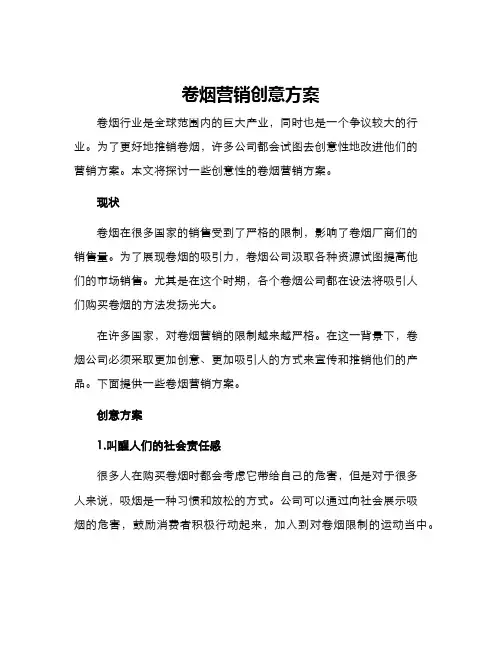 卷烟营销创意方案

卷烟行业是全球范围内的巨大产业，同时也是一个争议较大的行业。为了更好地推销卷烟，许多公司都会试图去创意性地改进他们的营销方案。本文将探讨一些创意性的卷烟营销方案。

现状

卷烟在很多国家的销售受到了严格的限制，影响了卷烟厂商们的销售量。为了展现卷烟的吸引力，卷烟公司汲取各种资源试图提高他们的市场销售。尤其是在这个时期，各个卷烟公司都在设法将吸引人们购买卷烟的方法发扬光大。

在许多国家，对卷烟营销的限制越来越严格。在这一背景下，卷烟公司必须采取更加创意、更加吸引人的方式来宣传和推销他们的产品。下面提供一些卷烟营销方案。

创意方案

1.叫醒人们的社会责任感

很多人在购买卷烟时都会考虑它带给自己的危害，但是对于很多人来说，吸烟是一种习惯和放松的方式。公司可以通过向社会展示吸烟的危害，鼓励消费者积极行动起来，加入到对卷烟限制的运动当中。